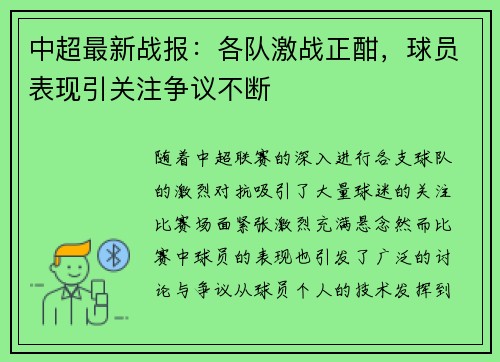 中超最新战报：各队激战正酣，球员表现引关注争议不断

随着中超联赛的深入进行各支球队的激烈对抗吸引了大量球迷的关注比赛场面紧张激烈充满悬念然而比赛中球员的表现也引发了广泛的讨论与争议从球员个人的技术发挥到